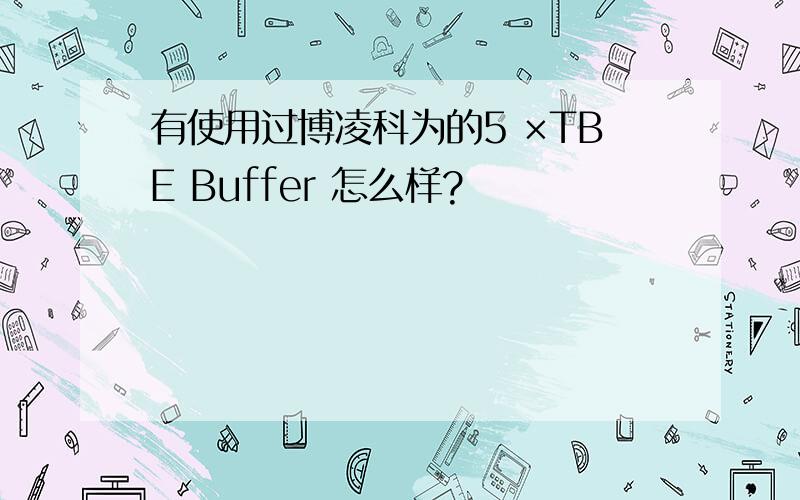 有使用过博凌科为的5 ×TBE Buffer 怎么样?

STATIONERY